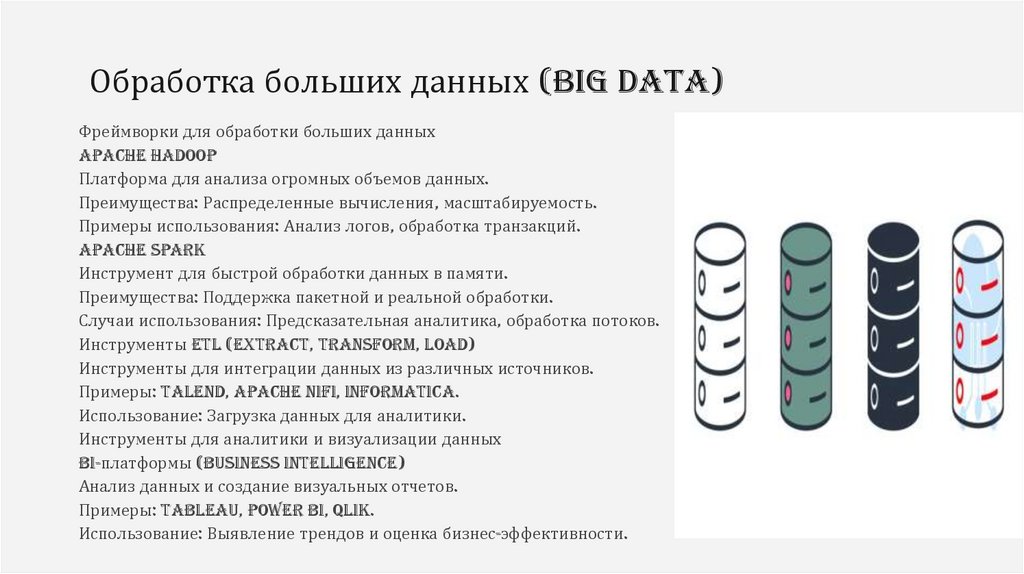 Обработка больших данных (BIG DATA)

Фреймворки для обработки больших данных
APACHE HADOOP
Платформа для анализа огромных объемов данных.
Преимущества: Распределенные вычисления, масштабируемость.
Примеры использования: Анализ логов, обработка транзакций.
APACHE SPARK
Инструмент для быстрой обработки данных в памяти.
Преимущества: Поддержка пакетной и реальной обработки.
Случаи использования: Предсказательная аналитика, обработка потоков.
Инструменты ETL (EXTRACT, TRANSFORM, LOAD)
Инструменты для интеграции данных из различных источников.
Примеры: TALEND, APACHE NIFI, INFORMATICA.
Использование: Загрузка данных для аналитики.
Инструменты для аналитики и визуализации данных
BI-платформы (BUSINESS INTELLIGENCE)
Анализ данных и создание визуальных отчетов.
Примеры: TABLEAU, POWER BI, QLIK.
Использование: Выявление трендов и оценка бизнес-эффективности.